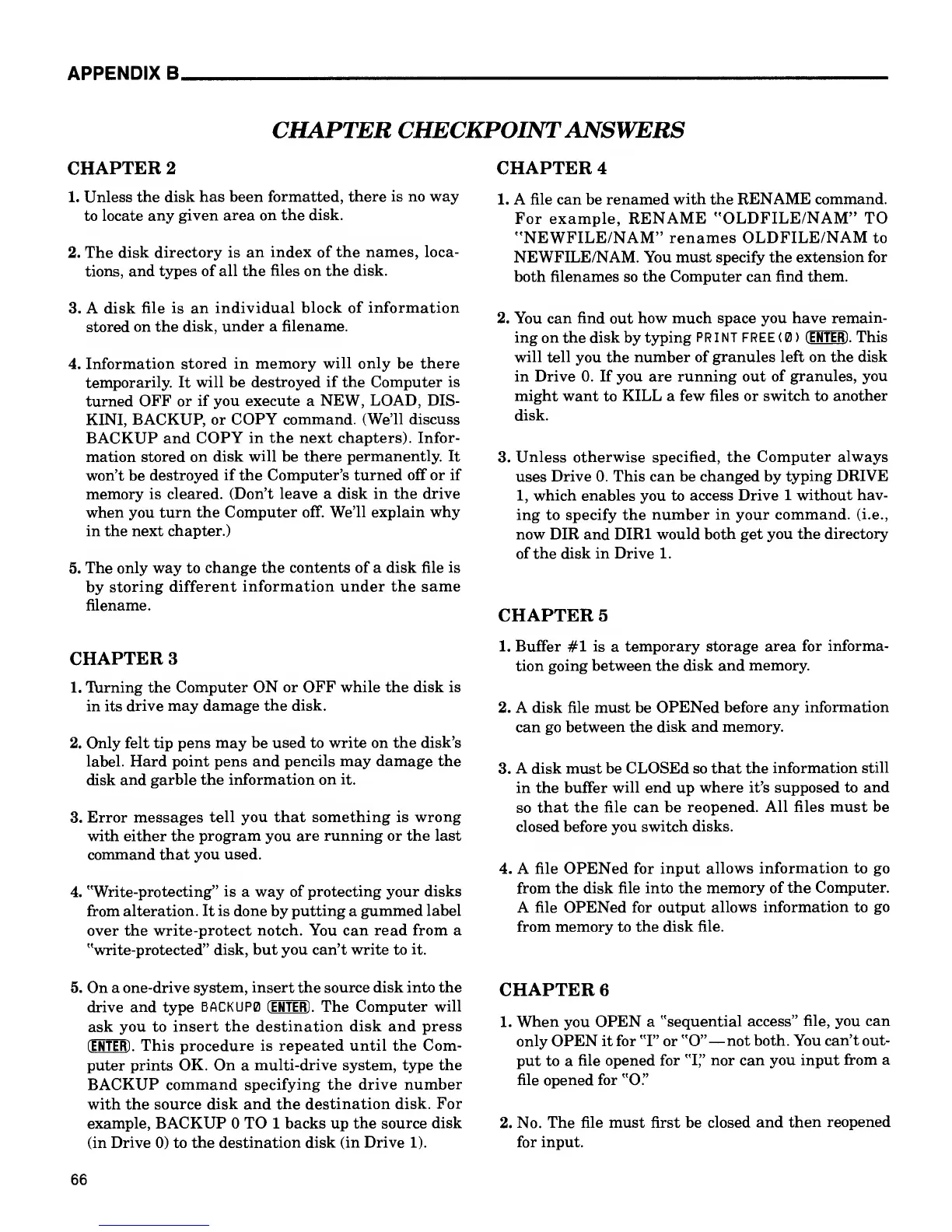 APPENDIX B

CHAPTER CHECKPOINT ANSWERS

CHAPTER 2

1. Unless the disk has been formatted, there is no way to locate any given area on the disk.

2. The disk directory is an index of the names, locations, and types of all the files on the disk.

3. A disk file is an individual block of information stored on the disk, under a filename.

4. Information stored in memory will only be there temporarily. It will be destroyed if the Computer is turned OFF or if you execute a NEW, LOAD, DISKINI, BACKUP, or COPY command. (We'll discuss BACKUP and COPY in the next chapters). Information stored on disk will be there permanently. It won't be destroyed if the Computer's turned off or if memory is cleared. (Don't leave a disk in the drive when you turn the Computer off. We'll explain why in the next chapter.)

5. The only way to change the contents of a disk file is by storing different information under the same filename.

CHAPTER 3

1. Turning the Computer ON or OFF while the disk is in its drive may damage the disk.

2. Only felt tip pens may be used to write on the disk's label. Hard point pens and pencils may damage the disk and garble the information on it.

3. Error messages tell you that something is wrong with either the program you are running or the last command that you used.

4. "Write-protecting" is a way of protecting your disks from alteration. It is done by putting a gummed label over the write-protect notch. You can read from a "write-protected" disk, but you can't write to it.

5. On a one-drive system, insert the source disk into the drive and type BACKUP0 (ENTER). The Computer will ask you to insert the destination disk and press (ENTER). This procedure is repeated until the Computer prints OK. On a multi-drive system, type the BACKUP command specifying the drive number with the source disk and the destination disk. For example, BACKUP 0 TO 1 backs up the source disk (in Drive 0) to the destination disk (in Drive 1).

CHAPTER 4

1. A file can be renamed with the RENAME command. For example, RENAME "OLDFILE/NAM" TO "NEWFILE/NAM" renames OLDFILE/NAM to NEWFILE/NAM. You must specify the extension for both filenames so the Computer can find them.

2. You can find out how much space you have remaining on the disk by typing PRINT FREE(0) (ENTER). This will tell you the number of granules left on the disk in Drive 0. If you are running out of granules, you might want to KILL a few files or switch to another disk.

3. Unless otherwise specified, the Computer always uses Drive 0. This can be changed by typing DRIVE 1, which enables you to access Drive 1 without having to specify the number in your command. (i.e., now DIR and DIR1 would both get you the directory of the disk in Drive 1.

CHAPTER 5

1. Buffer #1 is a temporary storage area for information going between the disk and memory.

2. A disk file must be OPENed before any information can go between the disk and memory.

3. A disk must be CLOSEd so that the information still in the buffer will end up where it's supposed to and so that the file can be reopened. All files must be closed before you switch disks.

4. A file OPENed for input allows information to go from the disk file into the memory of the Computer. A file OPENed for output allows information to go from memory to the disk file.

CHAPTER 6

1. When you OPEN a "sequential access" file, you can only OPEN it for "I" or "O"—not both. You can't output to a file opened for "I," nor can you input from a file opened for "O."

2. No. The file must first be closed and then reopened for input.

66